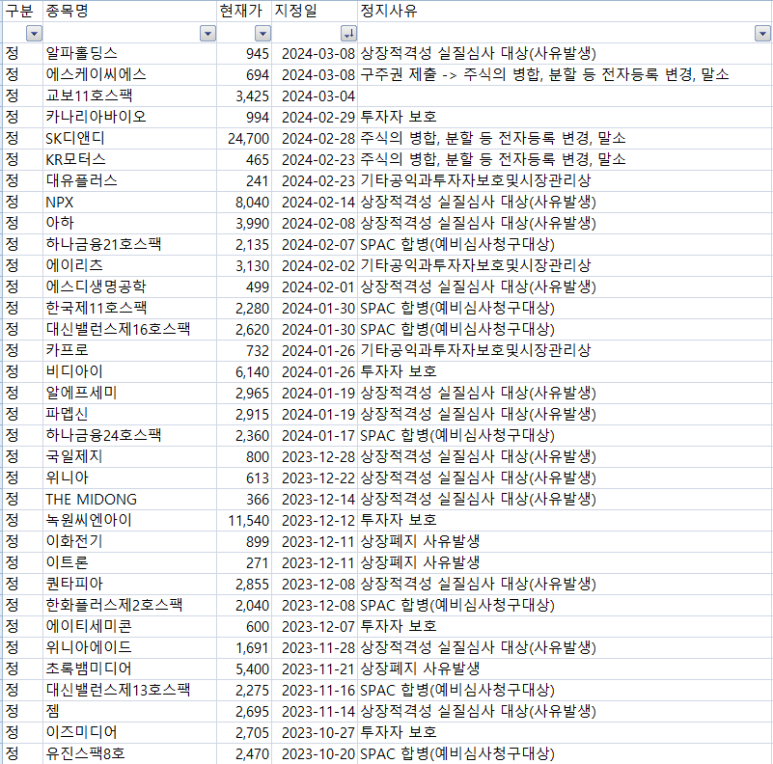 | 구분 | 종목명 | 현재가 | 지정일 | 정지사유 |
|---|---|---|---|---|
| 정 | 알파홀딩스 | 945 | 2024-03-08 | 상장적격성 실질심사 대상(사유발생) |
| 정 | 에스케이씨에스 | 694 | 2024-03-08 | 구주권 제출 -> 주식의 병합, 분할 등 전자등록 변경, 말소 |
| 정 | 교보11호스팩 | 3,425 | 2024-03-04 | |
| 정 | 카나리아바이오 | 994 | 2024-02-29 | 투자자 보호 |
| 정 | SK디앤디 | 24,700 | 2024-02-28 | 주식의 병합, 분할 등 전자등록 변경, 말소 |
| 정 | KR모터스 | 465 | 2024-02-23 | 주식의 병합, 분할 등 전자등록 변경, 말소 |
| 정 | 대유플러스 | 241 | 2024-02-23 | 기타공익과투자자보호및시장관리상 |
| 정 | NPX | 8,040 | 2024-02-14 | 상장적격성 실질심사 대상(사유발생) |
| 정 | 아하 | 3,990 | 2024-02-08 | 상장적격성 실질심사 대상(사유발생) |
| 정 | 하나금융21호스팩 | 2,135 | 2024-02-07 | SPAC 합병(예비심사청구대상) |
| 정 | 에이리츠 | 3,130 | 2024-02-02 | 기타공익과투자자보호및시장관리상 |
| 정 | 에스디생명공학 | 499 | 2024-02-01 | 상장적격성 실질심사 대상(사유발생) |
| 정 | 한국제11호스팩 | 2,280 | 2024-01-30 | SPAC 합병(예비심사청구대상) |
| 정 | 대신밸런스제16호스팩 | 2,620 | 2024-01-30 | SPAC 합병(예비심사청구대상) |
| 정 | 카프로 | 732 | 2024-01-26 | 기타공익과투자자보호및시장관리상 |
| 정 | 비디아이 | 6,140 | 2024-01-26 | 투자자 보호 |
| 정 | 알에프세미 | 2,965 | 2024-01-19 | 상장적격성 실질심사 대상(사유발생) |
| 정 | 파멥신 | 2,915 | 2024-01-19 | 상장적격성 실질심사 대상(사유발생) |
| 정 | 하나금융24호스팩 | 2,360 | 2024-01-17 | SPAC 합병(예비심사청구대상) |
| 정 | 국일제지 | 800 | 2023-12-28 | 상장적격성 실질심사 대상(사유발생) |
| 정 | 위니아 | 613 | 2023-12-22 | 상장적격성 실질심사 대상(사유발생) |
| 정 | THE MIDONG | 366 | 2023-12-14 | 상장적격성 실질심사 대상(사유발생) |
| 정 | 녹원씨엔아이 | 11,540 | 2023-12-12 | 투자자 보호 |
| 정 | 이화전기 | 899 | 2023-12-11 | 상장폐지 사유발생 |
| 정 | 이트론 | 271 | 2023-12-11 | 상장폐지 사유발생 |
| 정 | 퀀타피아 | 2,855 | 2023-12-08 | 상장적격성 실질심사 대상(사유발생) |
| 정 | 한화플러스제2호스팩 | 2,040 | 2023-12-08 | SPAC 합병(예비심사청구대상) |
| 정 | 에이티세미콘 | 600 | 2023-12-07 | 투자자 보호 |
| 정 | 위니아에이드 | 1,691 | 2023-11-28 | 상장적격성 실질심사 대상(사유발생) |
| 정 | 초록뱀미디어 | 5,400 | 2023-11-21 | 상장폐지 사유발생 |
| 정 | 대신밸런스제13호스팩 | 2,275 | 2023-11-16 | SPAC 합병(예비심사청구대상) |
| 정 | 젬 | 2,695 | 2023-11-14 | 상장적격성 실질심사 대상(사유발생) |
| 정 | 이즈미디어 | 2,705 | 2023-10-27 | 투자자 보호 |
| 정 | 유진스팩8호 | 2,470 | 2023-10-20 | SPAC 합병(예비심사청구대상) |